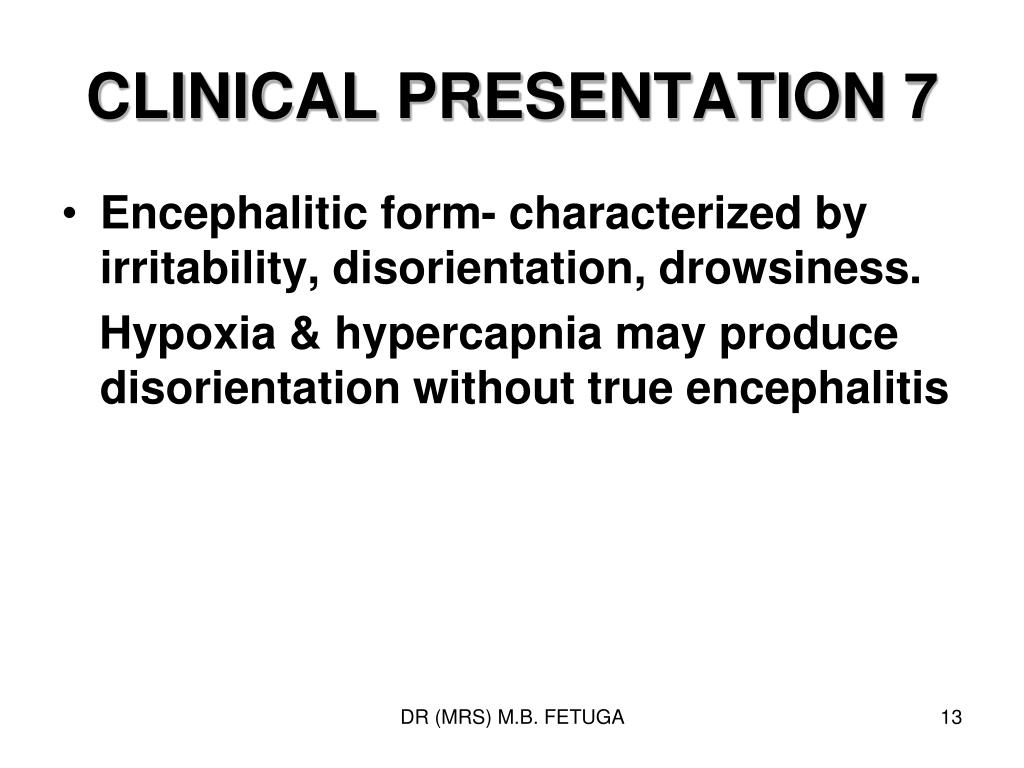 CLINICAL PRESENTATION 7

• Encephalitic form- characterized by irritability, disorientation, drowsiness.

Hypoxia & hypercapnia may produce disorientation without true encephalitis

DR (MRS) M.B. FETUGA

13